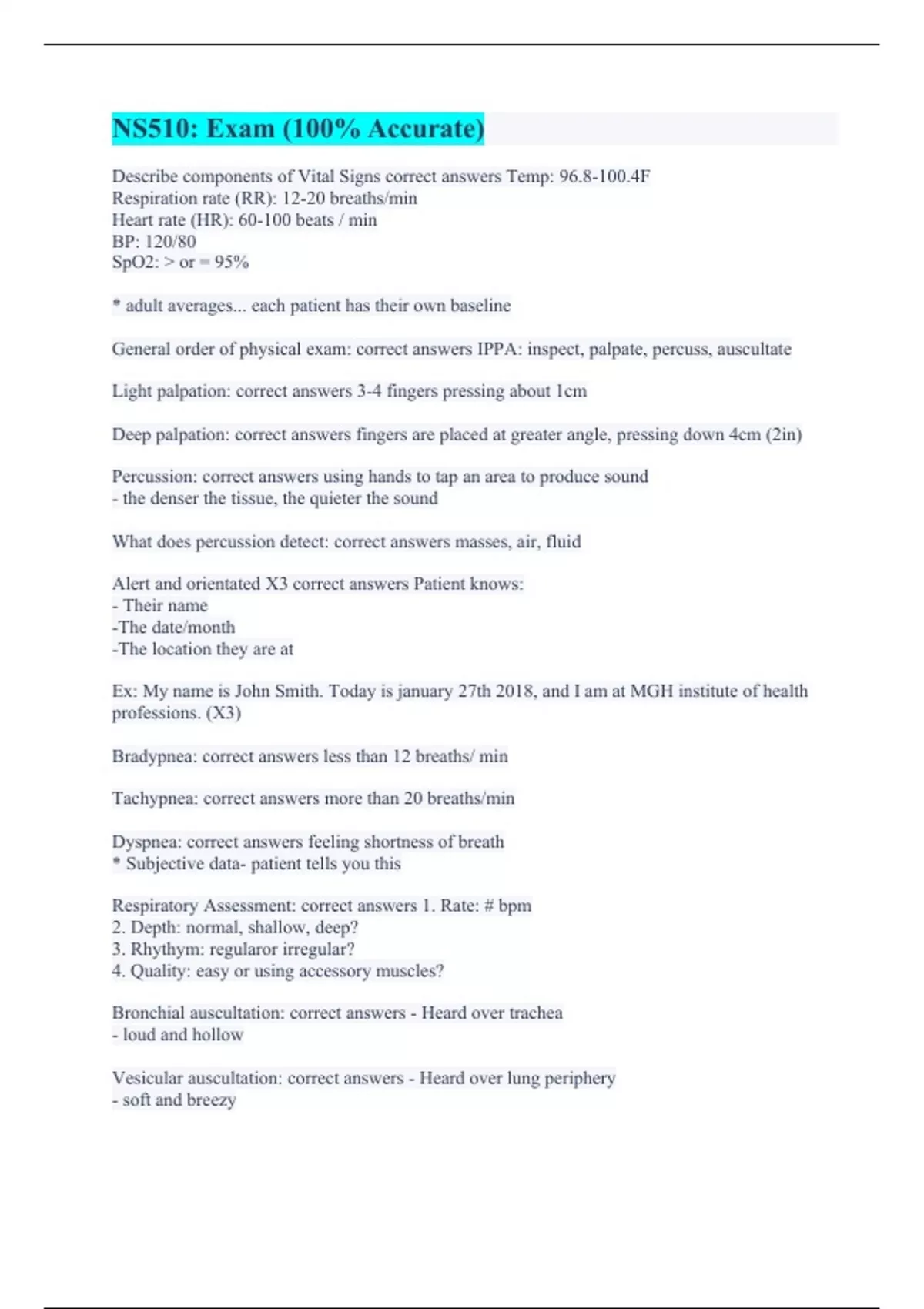 NS510: Exam (100% Accurate)

Describe components of Vital Signs correct answers Temp: 96.8-100.4F
Respiration rate (RR): 12-20 breaths/min
Heart rate (HR): 60-100 beats / min
BP: 120/80
SpO2: > or = 95%

* adult averages... each patient has their own baseline

General order of physical exam: correct answers IPPA: inspect, palpate, percuss, auscultate

Light palpation: correct answers 3-4 fingers pressing about 1cm

Deep palpation: correct answers fingers are placed at greater angle, pressing down 4cm (2in)

Percussion: correct answers using hands to tap an area to produce sound
- the denser the tissue, the quieter the sound

What does percussion detect: correct answers masses, air, fluid

Alert and orientated X3 correct answers Patient knows:
- Their name
-The date/month
-The location they are at

Ex: My name is John Smith. Today is january 27th 2018, and I am at MGH institute of health professions. (X3)

Bradypnea: correct answers less than 12 breaths/ min

Tachypnea: correct answers more than 20 breaths/min

Dyspnea: correct answers feeling shortness of breath
* Subjective data- patient tells you this

Respiratory Assessment: correct answers 1. Rate: # bpm
2. Depth: normal, shallow, deep?
3. Rhythym: regularor irregular?
4. Quality: easy or using accessory muscles?

Bronchial auscultation: correct answers - Heard over trachea
- loud and hollow

Vesicular auscultation: correct answers - Heard over lung periphery
- soft and breezy